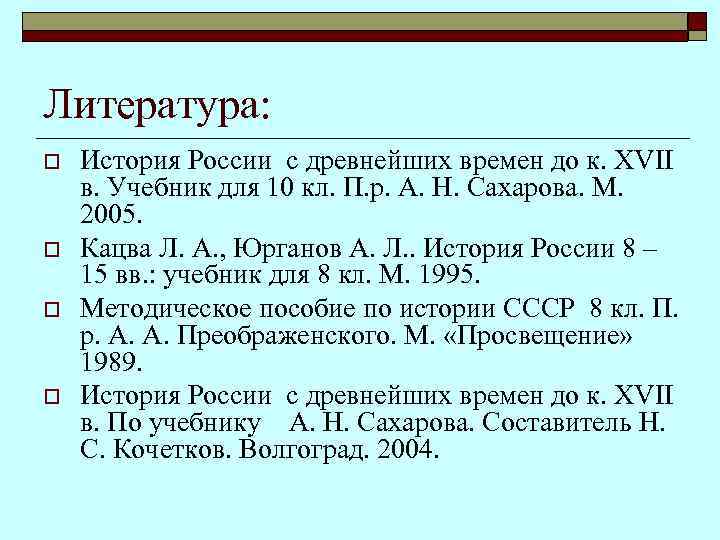 Литература:

История России с древнейших времен до к. XVII в. Учебник для 10 кл. П.р. А. Н. Сахарова. М. 2005.

Кацва Л. А., Юрганов А. Л.. История России 8 – 15 вв.: учебник для 8 кл. М. 1995.

Методическое пособие по истории СССР 8 кл. П. р. А. А. Преображенского. М. «Просвещение» 1989.

История России с древнейших времен до к. XVII в. По учебнику А. Н. Сахарова. Составитель Н. С. Кочетков. Волгоград. 2004.